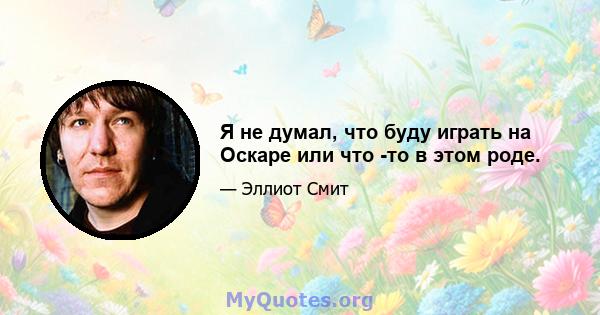 Я не думал, что буду играть на Оскаре или что -то в этом роде.

— Эллиот Смит

MyQuotes.org